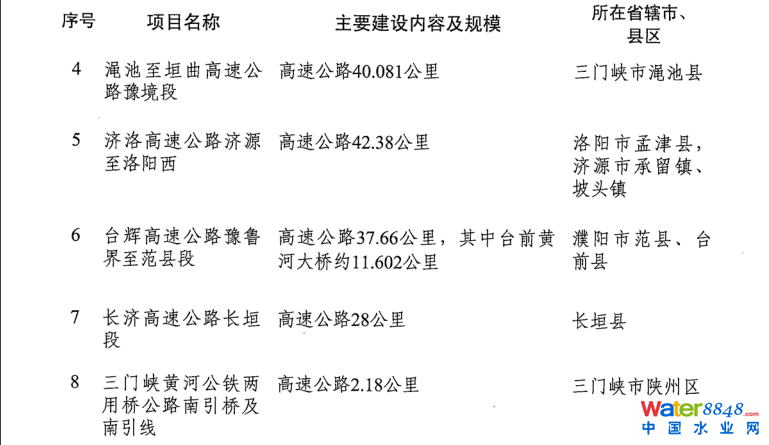 | 序号 | 项目名称 | 主要建设内容及规模 | 所在省辖市、县区 |
|---|---|---|---|
| 4 | 渑池至垣曲高速公路豫境段 | 高速公路40.081公里 | 三门峡市渑池县 |
| 5 | 济洛高速公路济源至洛阳西 | 高速公路42.38公里 | 洛阳市孟津县，济源市承留镇、坡头镇 |
| 6 | 台辉高速公路豫鲁界至范县段 | 高速公路37.66公里，其中台前黄河大桥约11.602公里 | 濮阳市范县、台前县 |
| 7 | 长济高速公路长垣段 | 高速公路28公里 | 长垣县 |
| 8 | 三门峡黄河公铁两用桥公路南引桥及南引线 | 高速公路2.18公里 | 三门峡市陕州区 |

water8848.com
中国水业网